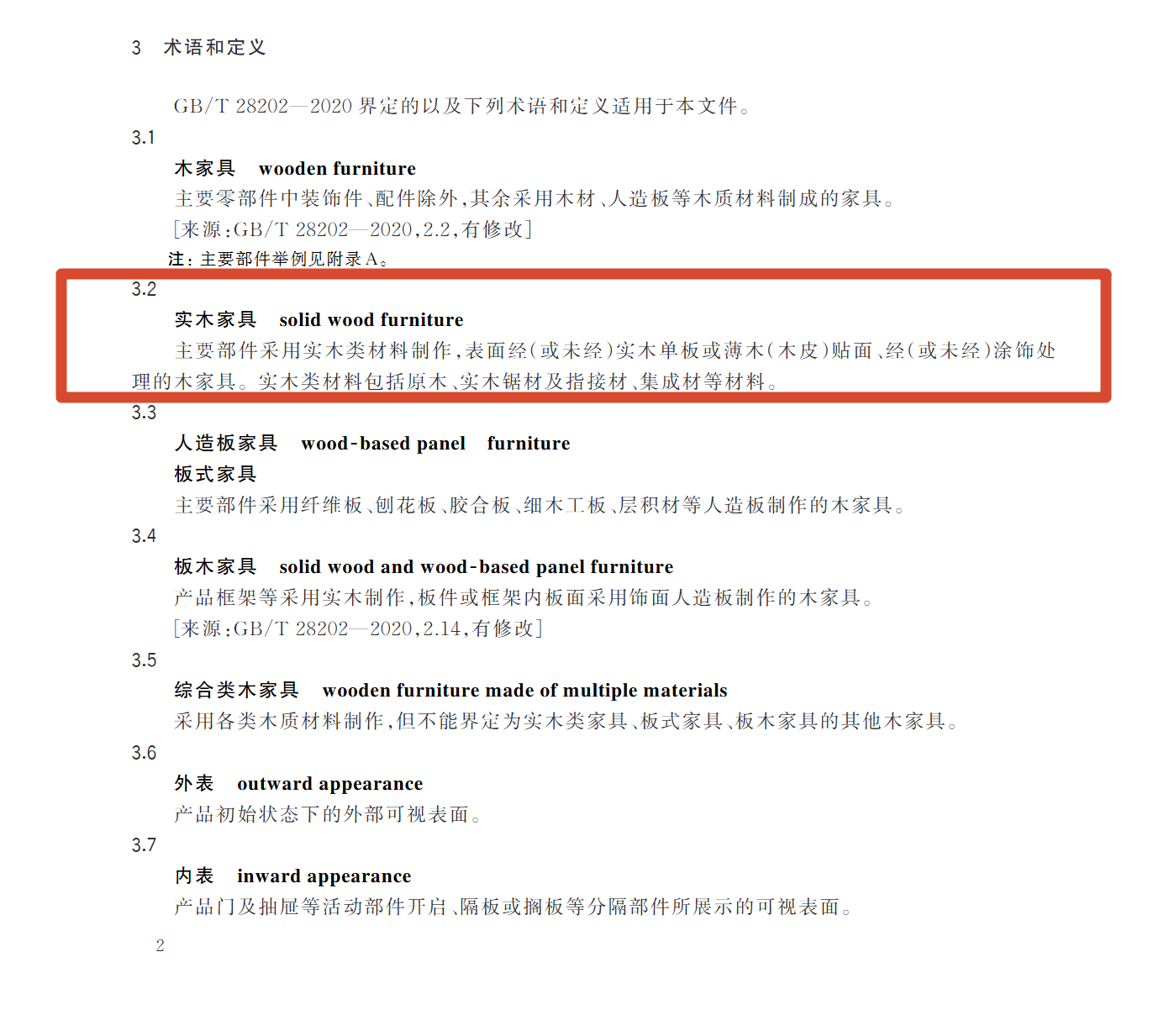 3 术语和定义

GB/T 28202—2020 界定的以及下列术语和定义适用于本文件。

3.1

木家具 wooden furniture

主要零部件中装饰件、配件除外，其余采用木材、人造板等木质材料制成的家具。

[来源：GB/T 28202—2020，2.2，有修改]

注：主要部件举例见附录A。

3.2

实木家具 solid wood furniture

主要部件采用实木类材料制作，表面经（或未经）实木单板或薄木（木皮）贴面、经（或未经）涂饰处理的木家具。实木类材料包括原木、实木锯材及指接材、集成材等材料。

3.3

人造板家具 wood-based panel furniture

板式家具

主要部件采用纤维板、刨花板、胶合板、细木工板、层积材等人造板制作的木家具。

3.4

板木家具 solid wood and wood-based panel furniture

产品框架等采用实木制作，板件或框架内板面采用饰面人造板制作的木家具。

[来源：GB/T 28202—2020，2.14，有修改]

3.5

综合类木家具 wooden furniture made of multiple materials

采用各类木质材料制作，但不能界定为实木类家具、板式家具、板木家具的其他木家具。

3.6

外表 outward appearance

产品初始状态下的外部可视表面。

3.7

内表 inward appearance

产品门及抽屉等活动部件开启、隔板或搁板等分隔部件所展示的可视表面。

2